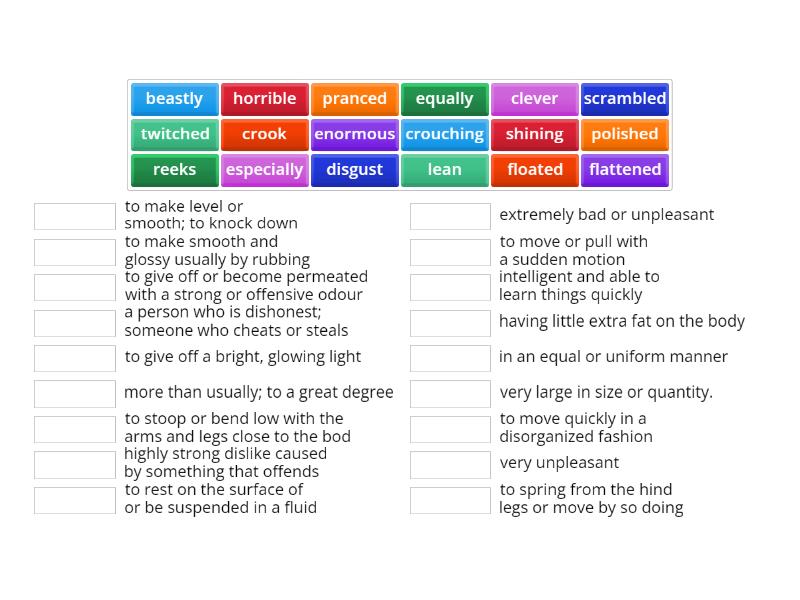 beastly horrible pranced equally clever scrambled
twitched crook enormous crouching shining polished
reeks especially disgust lean floated flattened

to make level or smooth; to knock down

to make smooth and glossy usually by rubbing

to give off or become permeated with a strong or offensive odour

a person who is dishonest; someone who cheats or steals

to give off a bright, glowing light

more than usually; to a great degree

to stoop or bend low with the arms and legs close to the bod

highly strong dislike caused by something that offends

to rest on the surface of or be suspended in a fluid

extremely bad or unpleasant

to move or pull with a sudden motion

intelligent and able to learn things quickly

having little extra fat on the body

in an equal or uniform manner

very large in size or quantity.

to move quickly in a disorganized fashion

very unpleasant

to spring from the hind legs or move by so doing